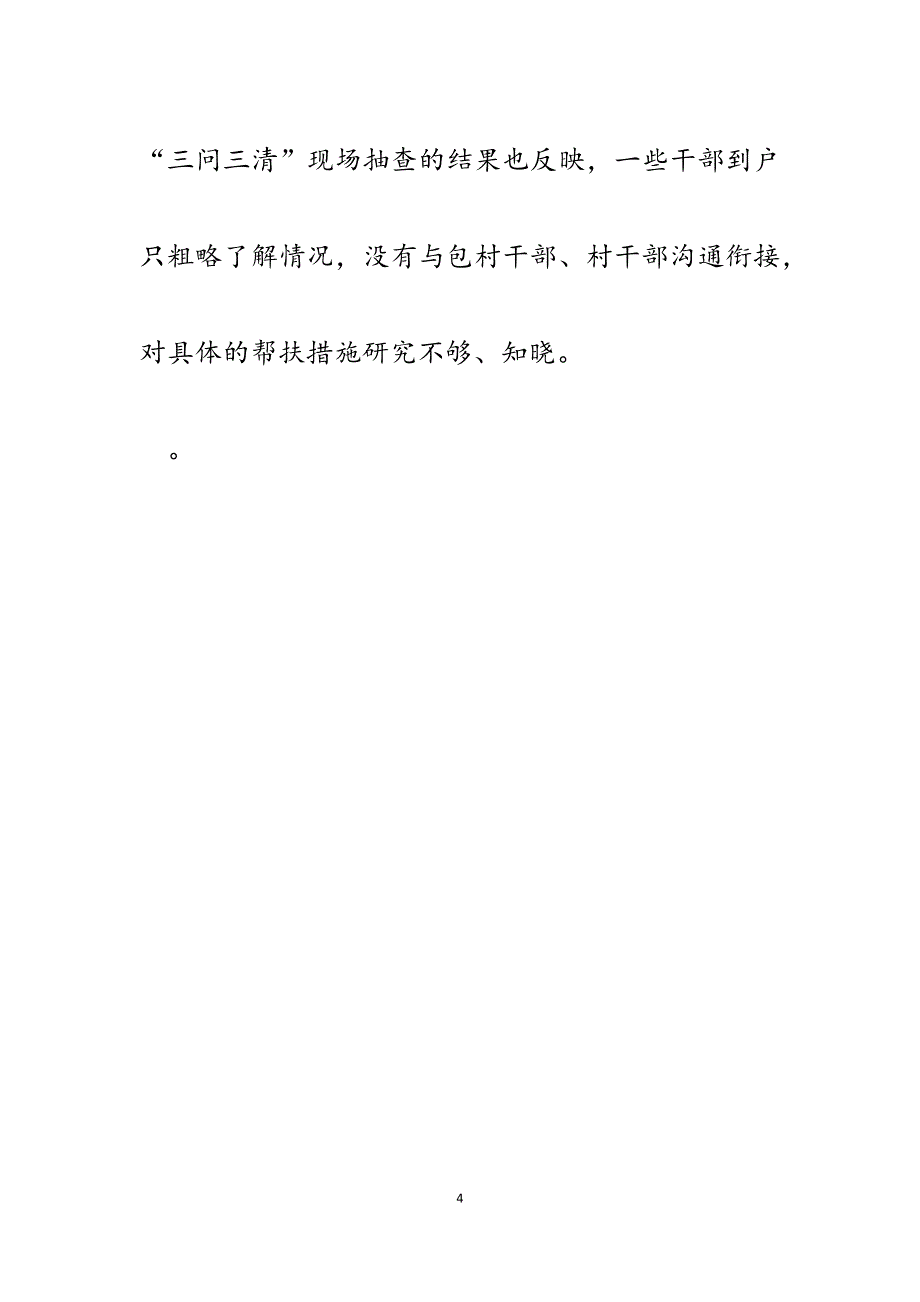 “三问三清”现场抽查的结果也反映，一些干部到户只粗略了解情况，没有与包村干部、村干部沟通衔接，对具体的帮扶措施研究不够、知晓。

。

4